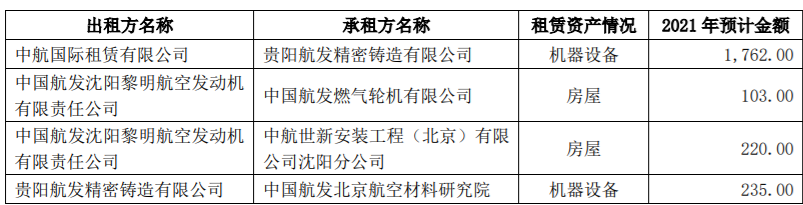 | 出租方名称 | 承租方名称 | 租赁资产情况 | 2021 年预计金额 |
|---|---|---|---|
| 中航国际租赁有限公司 | 贵阳航发精密铸造有限公司 | 机器设备 | 1,762.00 |
| 中国航发沈阳黎明航空发动机有限责任公司 | 中国航发燃气轮机有限公司 | 房屋 | 103.00 |
| 中国航发沈阳黎明航空发动机有限责任公司 | 中航世新安装工程（北京）有限公司沈阳分公司 | 房屋 | 220.00 |
| 贵阳航发精密铸造有限公司 | 中国航发北京航空材料研究院 | 机器设备 | 235.00 |